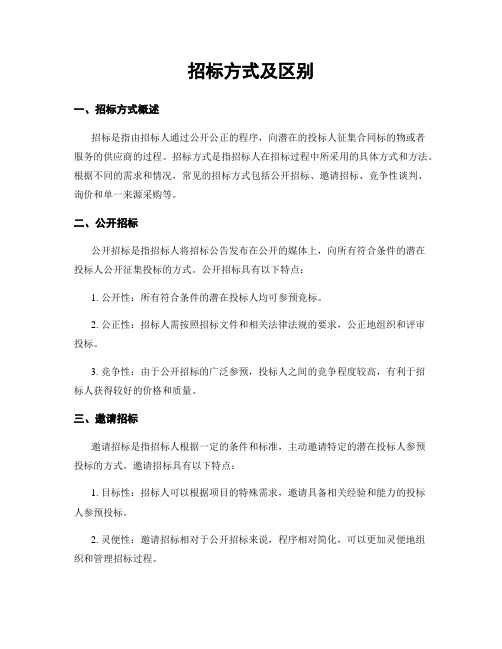 招标方式及区别

一、招标方式概述

招标是指由招标人通过公开公正的程序，向潜在的投标人征集合同标的物或者服务的供应商的过程。招标方式是指招标人在招标过程中所采用的具体方式和方法。根据不同的需求和情况，常见的招标方式包括公开招标、邀请招标、竞争性谈判、询价和单一来源采购等。

二、公开招标

公开招标是指招标人将招标公告发布在公开的媒体上，向所有符合条件的潜在投标人公开征集投标的方式。公开招标具有以下特点：

1. 公开性：所有符合条件的潜在投标人均可参预竞标。

2. 公正性：招标人需按照招标文件和相关法律法规的要求，公正地组织和评审投标。

3. 竞争性：由于公开招标的广泛参预，投标人之间的竞争程度较高，有利于招标人获得较好的价格和质量。

三、邀请招标

邀请招标是指招标人根据一定的条件和标准，主动邀请特定的潜在投标人参预投标的方式。邀请招标具有以下特点：

1. 目标性：招标人可以根据项目的特殊需求，邀请具备相关经验和能力的投标人参预投标。

2. 灵便性：邀请招标相对于公开招标来说，程序相对简化，可以更加灵便地组织和管理招标过程。